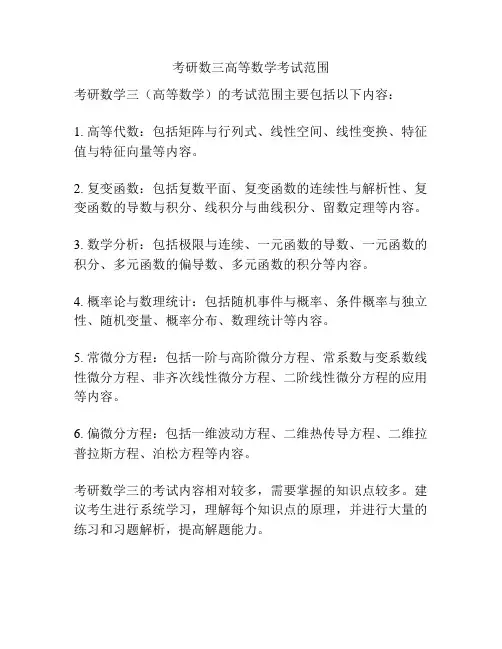 考研数三高等数学考试范围

考研数学三（高等数学）的考试范围主要包括以下内容：

1. 高等代数：包括矩阵与行列式、线性空间、线性变换、特征值与特征向量等内容。

2. 复变函数：包括复数平面、复变函数的连续性与解析性、复变函数的导数与积分、线积分与曲线积分、留数定理等内容。

3. 数学分析：包括极限与连续、一元函数的导数、一元函数的积分、多元函数的偏导数、多元函数的积分等内容。

4. 概率论与数理统计：包括随机事件与概率、条件概率与独立性、随机变量、概率分布、数理统计等内容。

5. 常微分方程：包括一阶与高阶微分方程、常系数与变系数线性微分方程、非齐次线性微分方程、二阶线性微分方程的应用等内容。

6. 偏微分方程：包括一维波动方程、二维热传导方程、二维拉普拉斯方程、泊松方程等内容。

考研数学三的考试内容相对较多，需要掌握的知识点较多。建议考生进行系统学习，理解每个知识点的原理，并进行大量的练习和习题解析，提高解题能力。